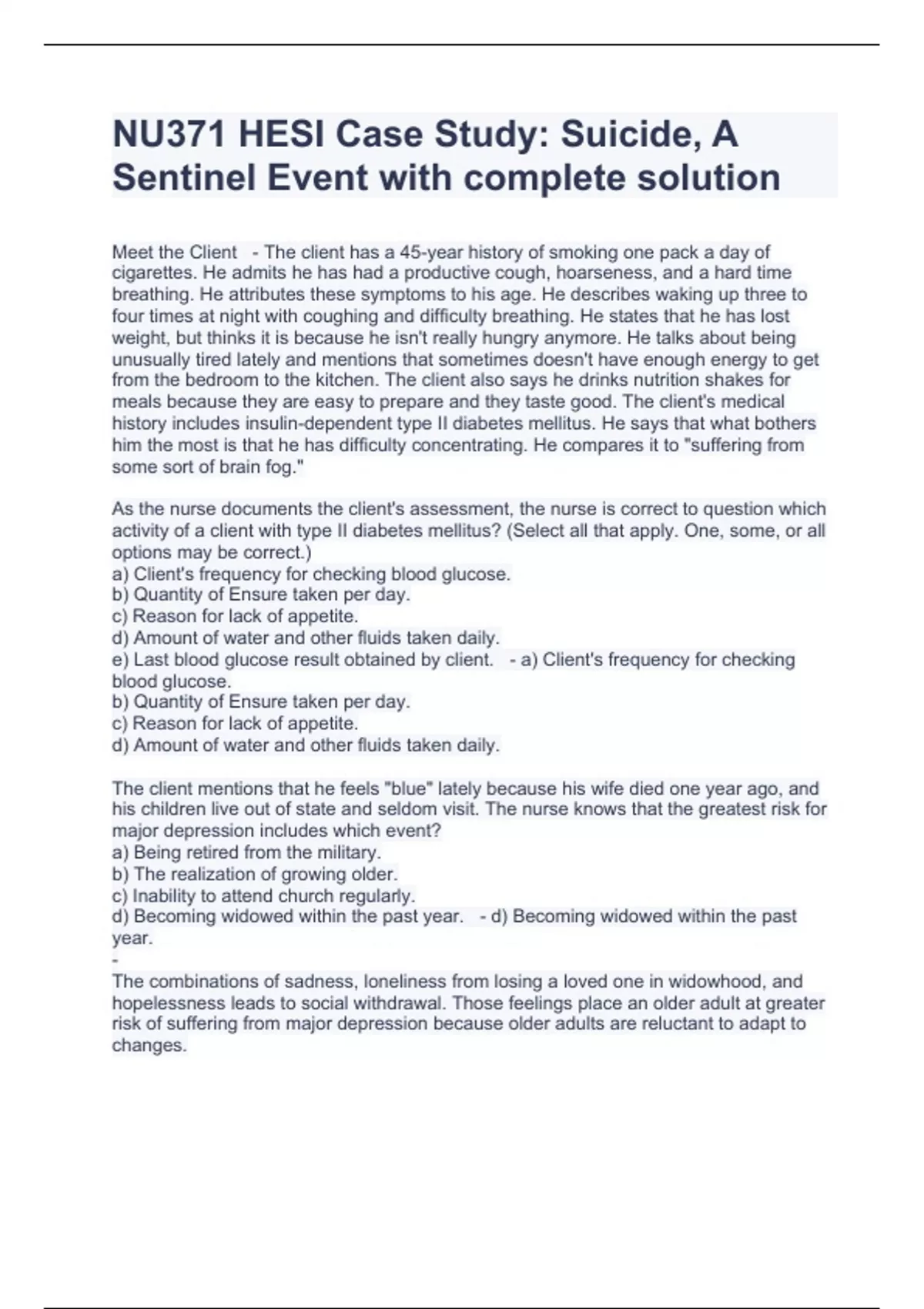 NU371 HESI Case Study: Suicide, A Sentinel Event with complete solution

Meet the Client - The client has a 45-year history of smoking one pack a day of cigarettes. He admits he has had a productive cough, hoarseness, and a hard time breathing. He attributes these symptoms to his age. He describes waking up three to four times at night with coughing and difficulty breathing. He states that he has lost weight, but thinks it is because he isn't really hungry anymore. He talks about being unusually tired lately and mentions that sometimes doesn't have enough energy to get from the bedroom to the kitchen. The client also says he drinks nutrition shakes for meals because they are easy to prepare and they taste good. The client's medical history includes insulin-dependent type II diabetes mellitus. He says that what bothers him the most is that he has difficulty concentrating. He compares it to "suffering from some sort of brain fog."

As the nurse documents the client's assessment, the nurse is correct to question which activity of a client with type II diabetes mellitus? (Select all that apply. One, some, or all options may be correct.)
a) Client's frequency for checking blood glucose.
b) Quantity of Ensure taken per day.
c) Reason for lack of appetite.
d) Amount of water and other fluids taken daily.
e) Last blood glucose result obtained by client. - a) Client's frequency for checking blood glucose.
b) Quantity of Ensure taken per day.
c) Reason for lack of appetite.
d) Amount of water and other fluids taken daily.

The client mentions that he feels "blue" lately because his wife died one year ago, and his children live out of state and seldom visit. The nurse knows that the greatest risk for major depression includes which event?
a) Being retired from the military.
b) The realization of growing older.
c) Inability to attend church regularly.
d) Becoming widowed within the past year. - d) Becoming widowed within the past year.
-
The combinations of sadness, loneliness from losing a loved one in widowhood, and hopelessness leads to social withdrawal. Those feelings place an older adult at greater risk of suffering from major depression because older adults are reluctant to adapt to changes.